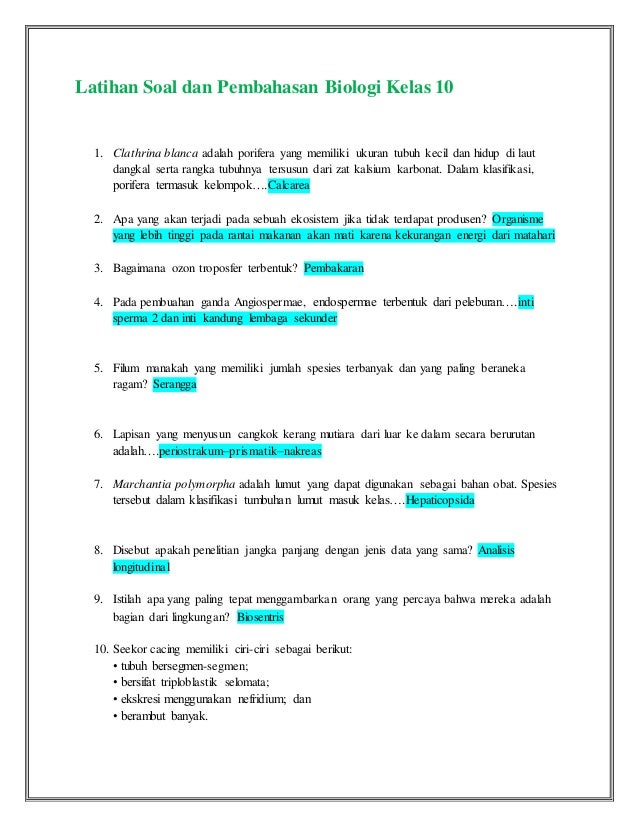 Latihan Soal dan Pembahasan Biologi Kelas 10

1. Clathrina blanca adalah porifera yang memiliki ukuran tubuh kecil dan hidup di laut dangkal serta rangka tubuhnya tersusun dari zat kalsium karbonat. Dalam klasifikasi, porifera termasuk kelompok….Calcarea

2. Apa yang akan terjadi pada sebuah ekosistem jika tidak terdapat produsen? Organisme yang lebih tinggi pada rantai makanan akan mati karena kekurangan energi dari matahari

3. Bagaimana ozon troposfer terbentuk? Pembakaran

4. Pada pembuahan ganda Angiospermae, endospermae terbentuk dari peleburan….inti sperma 2 dan inti kandung lembaga sekunder

5. Filum manakah yang memiliki jumlah spesies terbanyak dan yang paling beraneka ragam? Serangga

6. Lapisan yang menyusun cangkok kerang mutiara dari luar ke dalam secara berurutan adalah….periostrakum–prismatik–nakreas

7. Marchantia polymorpha adalah lumut yang dapat digunakan sebagai bahan obat. Spesies tersebut dalam klasifikasi tumbuhan lumut masuk kelas….Hepaticopsida

8. Disebut apakah penelitian jangka panjang dengan jenis data yang sama? Analisis longitudinal

9. Istilah apa yang paling tepat menggambarkan orang yang percaya bahwa mereka adalah bagian dari lingkungan? Biosentris

10. Seekor cacing memiliki ciri-ciri sebagai berikut:
• tubuh bersegmen-segmen;
• bersifat triploblastik selomata;
• ekskresi menggunakan nefridium; dan
• berambut banyak.